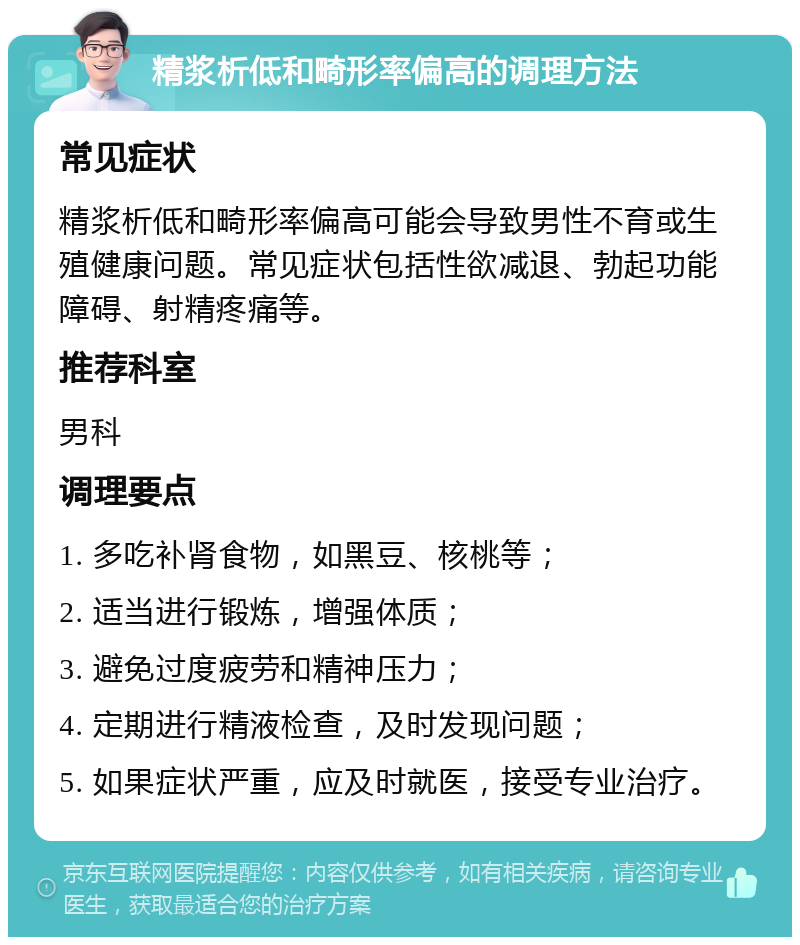 精浆析低和畸形率偏高的调理方法

常见症状

精浆析低和畸形率偏高可能会导致男性不育或生殖健康问题。常见症状包括性欲减退、勃起功能障碍、射精疼痛等。

推荐科室

男科

调理要点

1. 多吃补肾食物，如黑豆、核桃等；

2. 适当进行锻炼，增强体质；

3. 避免过度疲劳和精神压力；

4. 定期进行精液检查，及时发现问题；

5. 如果症状严重，应及时就医，接受专业治疗。

京东互联网医院提醒您：内容仅供参考，如有相关疾病，请咨询专业医生，获取最适合您的治疗方案